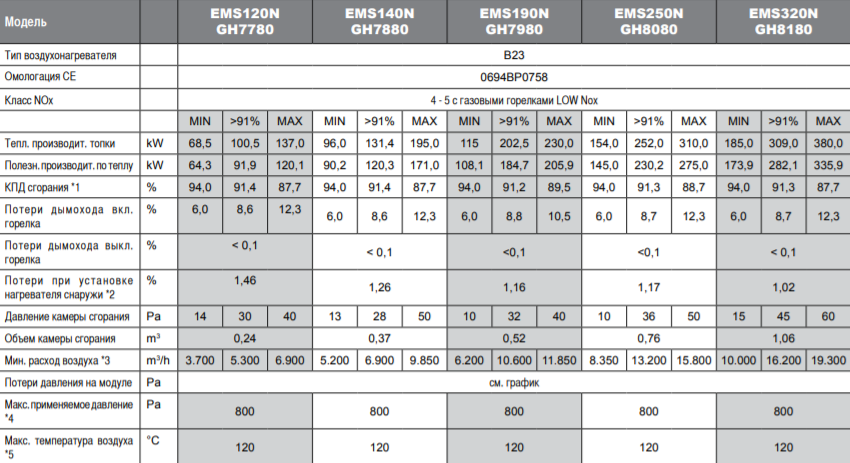 | Модель | | EMS120N GH7780 | | | EMS140N GH7880 | | | EMS190N GH7980 | | | EMS250N GH8080 | | | EMS320N GH8180 | | |
|---|---|---|---|---|---|---|---|---|---|---|---|---|---|---|---|---|
| Тип воздухонагревателя | | B23 | | | | | | | | | | | | | | |
| Омологация CE | | 0694BP0758 | | | | | | | | | | | | | | |
| Класс NOx | | 4 - 5 с газовыми горелками LOW Nox | | | | | | | | | | | | | | |
| | | MIN | >91% | MAX | MIN | >91% | MAX | MIN | >91% | MAX | MIN | >91% | MAX | MIN | >91% | MAX |
| Тепл. производит. топки | kW | 68,5 | 100,5 | 137,0 | 96,0 | 131,4 | 195,0 | 115 | 202,5 | 230,0 | 154,0 | 252,0 | 310,0 | 185,0 | 309,0 | 380,0 |
| Полезн. производит. по теплу | kW | 64,3 | 91,9 | 120,1 | 90,2 | 120,3 | 171,0 | 108,1 | 184,7 | 205,9 | 145,0 | 230,2 | 275,0 | 173,9 | 282,1 | 335,9 |
| КПД сгорания *1 | % | 94,0 | 91,4 | 87,7 | 94,0 | 91,4 | 87,7 | 94,0 | 91,2 | 89,5 | 94,0 | 91,3 | 88,7 | 94,0 | 91,3 | 87,7 |
| Потери дымохода вкл. горелка | % | 6,0 | 8,6 | 12,3 | 6,0 | 8,6 | 12,3 | 6,0 | 8,8 | 10,5 | 6,0 | 8,7 | 12,3 | 6,0 | 8,7 | 12,3 |
| Потери дымохода выкл. горелка | % | < 0,1 | | | < 0,1 | | | <0,1 | | | <0,1 | | | < 0,1 | | |
| Потери при установке нагревателя снаружи *2 | % | 1,46 | | | 1,26 | | | 1,16 | | | 1,17 | | | 1,02 | | |
| Давление камеры сгорания | Pa | 14 | 30 | 40 | 13 | 28 | 50 | 10 | 32 | 40 | 10 | 36 | 50 | 15 | 45 | 60 |
| Объем камеры сгорания | m³ | 0,24 | | | 0,37 | | | 0,52 | | | 0,76 | | | 1,06 | | |
| Мин. расход воздуха *3 | m³/h | 3.700 | 5.300 | 6.900 | 5.200 | 6.900 | 9.850 | 6.200 | 10.600 | 11.850 | 8.350 | 13.200 | 15.800 | 10.000 | 16.200 | 19.300 |
| Потери давления на модуле | Pa | см. график | | | | | | | | | | | | | | |
| Макс. применяемое давление *4 | Pa | 800 | | | 800 | | | 800 | | | 800 | | | 800 | | |
| Макс. температура воздуха *5 | °C | 120 | | | 120 | | | 120 | | | 120 | | | 120 | | |